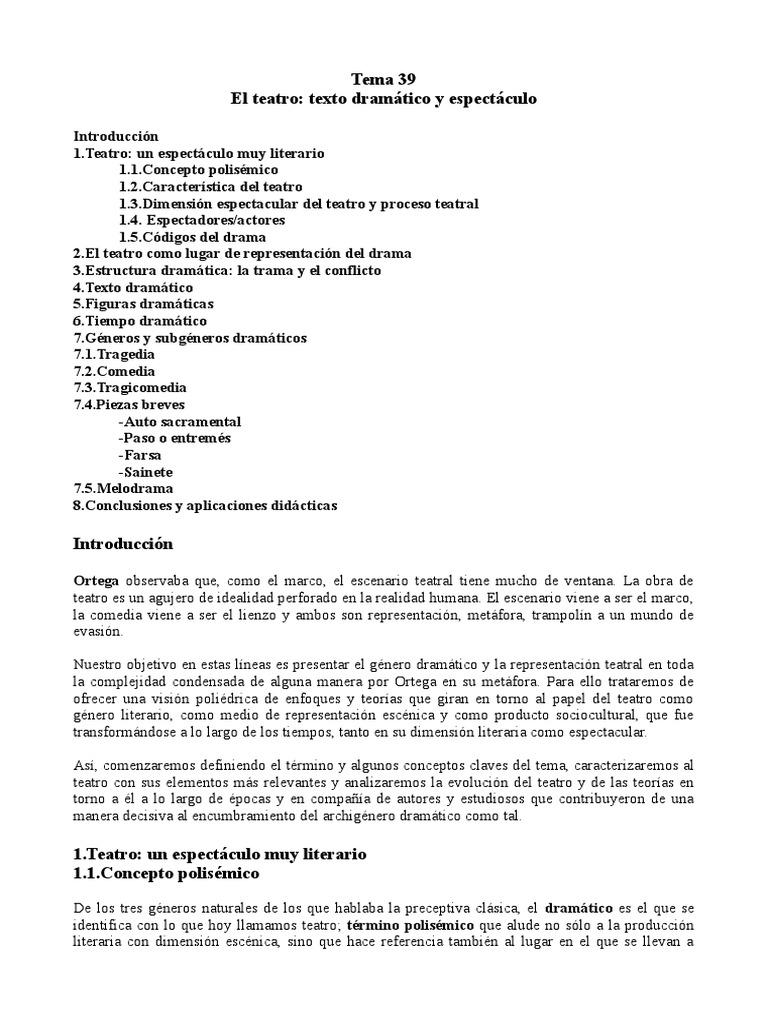 Tema 39
El teatro: texto dramático y espectáculo

Introducción
1.Teatro: un espectáculo muy literario
1.1.Concepto polisémico
1.2.Característica del teatro
1.3.Dimensión espectacular del teatro y proceso teatral
1.4. Espectadores/actores
1.5.Códigos del drama
2.El teatro como lugar de representación del drama
3.Estructura dramática: la trama y el conflicto
4.Texto dramático
5.Figuras dramáticas
6.Tiempo dramático
7.Géneros y subgéneros dramáticos
7.1.Tragedia
7.2.Comedia
7.3.Tragicomedia
7.4.Piezas breves
-Auto sacramental
-Paso o entremés
-Farsa
-Sainete
7.5.Melodrama
8.Conclusiones y aplicaciones didácticas

Introducción

Ortega observaba que, como el marco, el escenario teatral tiene mucho de ventana. La obra de teatro es un agujero de idealidad perforado en la realidad humana. El escenario viene a ser el marco, la comedia viene a ser el lienzo y ambos son representación, metáfora, trampolín a un mundo de evasión.

Nuestro objetivo en estas líneas es presentar el género dramático y la representación teatral en toda la complejidad condensada de alguna manera por Ortega en su metáfora. Para ello trataremos de ofrecer una visión poliédrica de enfoques y teorías que giran en torno al papel del teatro como género literario, como medio de representación escénica y como producto sociocultural, que fue transformándose a lo largo de los tiempos, tanto en su dimensión literaria como espectacular.

Así, comenzaremos definiendo el término y algunos conceptos claves del tema, caracterizaremos al teatro con sus elementos más relevantes y analizaremos la evolución del teatro y de las teorías en torno a él a lo largo de épocas y en compañía de autores y estudiosos que contribuyeron de una manera decisiva al encumbramiento del archigénero dramático como tal.

1.Teatro: un espectáculo muy literario
1.1.Concepto polisémico

De los tres géneros naturales de los que hablaba la preceptiva clásica, el dramático es el que se identifica con lo que hoy llamamos teatro; término polisémico que alude no sólo a la producción literaria con dimensión escénica, sino que hace referencia también al lugar en el que se llevan a